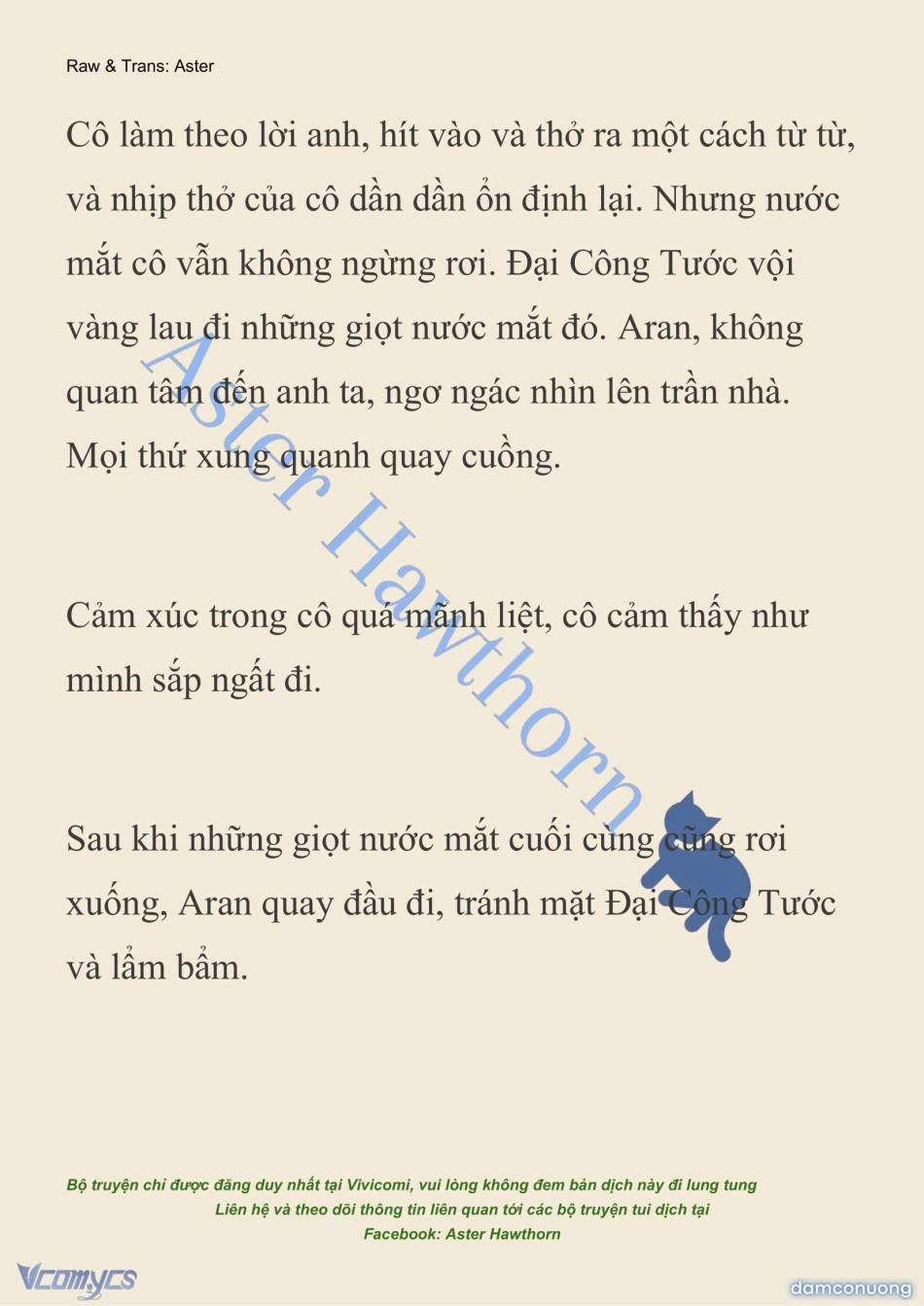 Raw & Trans: Aster

Cô làm theo lời anh, hít vào và thở ra một cách từ từ, và nhịp thở của cô dần dần ổn định lại. Nhưng nước mắt cô vẫn không ngừng rơi. Đại Công Tước vội vàng lau đi những giọt nước mắt đó. Aran, không quan tâm đến anh ta, ngơ ngác nhìn lên trần nhà. Mọi thứ xung quanh quay cuồng.

Cảm xúc trong cô quá mãnh liệt, cô cảm thấy như mình sắp ngất đi.

Sau khi những giọt nước mắt cuối cùng cũng rơi xuống, Aran quay đầu đi, tránh mặt Đại Công Tước và lẩm bẩm.

Aster Hawthorn

Bộ truyện chỉ được đăng duy nhất tại Vivicomi, vui lòng không đem bản dịch này đi lung tung
Liên hệ và theo dõi thông tin liên quan tới các bộ truyện tui dịch tại
Facebook: Aster Hawthorn

Vcomycs

damconuong